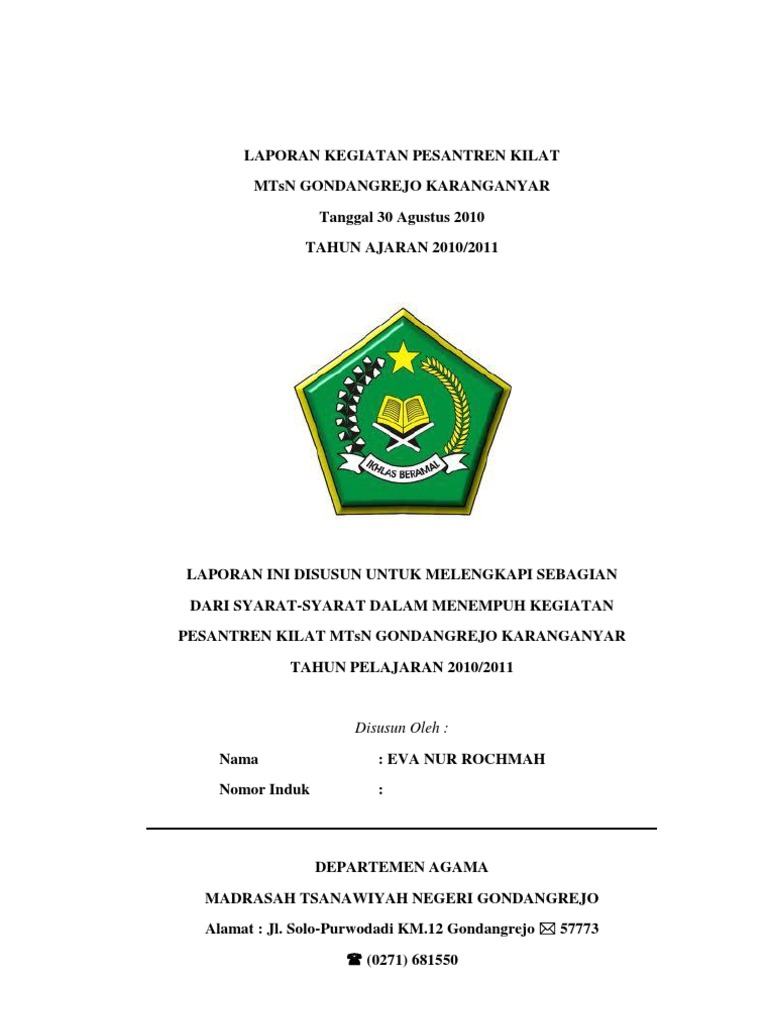 LAPORAN KEGIATAN PESANTREN KILAT

MTsN GONDANGREJO KARANGANYAR

Tanggal 30 Agustus 2010

TAHUN AJARAN 2010/2011

IKHLAS BERAMAL

LAPORAN INI DISUSUN UNTUK MELENGKAPI SEBAGIAN DARI SYARAT-SYARAT DALAM MENEMPUH KEGIATAN PESANTREN KILAT MTsN GONDANGREJO KARANGANYAR TAHUN PELAJARAN 2010/2011

Disusun Oleh :

Nama : EVA NUR ROCHMAH

Nomor Induk :

DEPARTEMEN AGAMA

MADRASAH TSANAWIYAH NEGERI GONDANGREJO

Alamat : Jl. Solo-Purwodadi KM.12 Gondangrejo ✉ 57773

☎ (0271) 681550